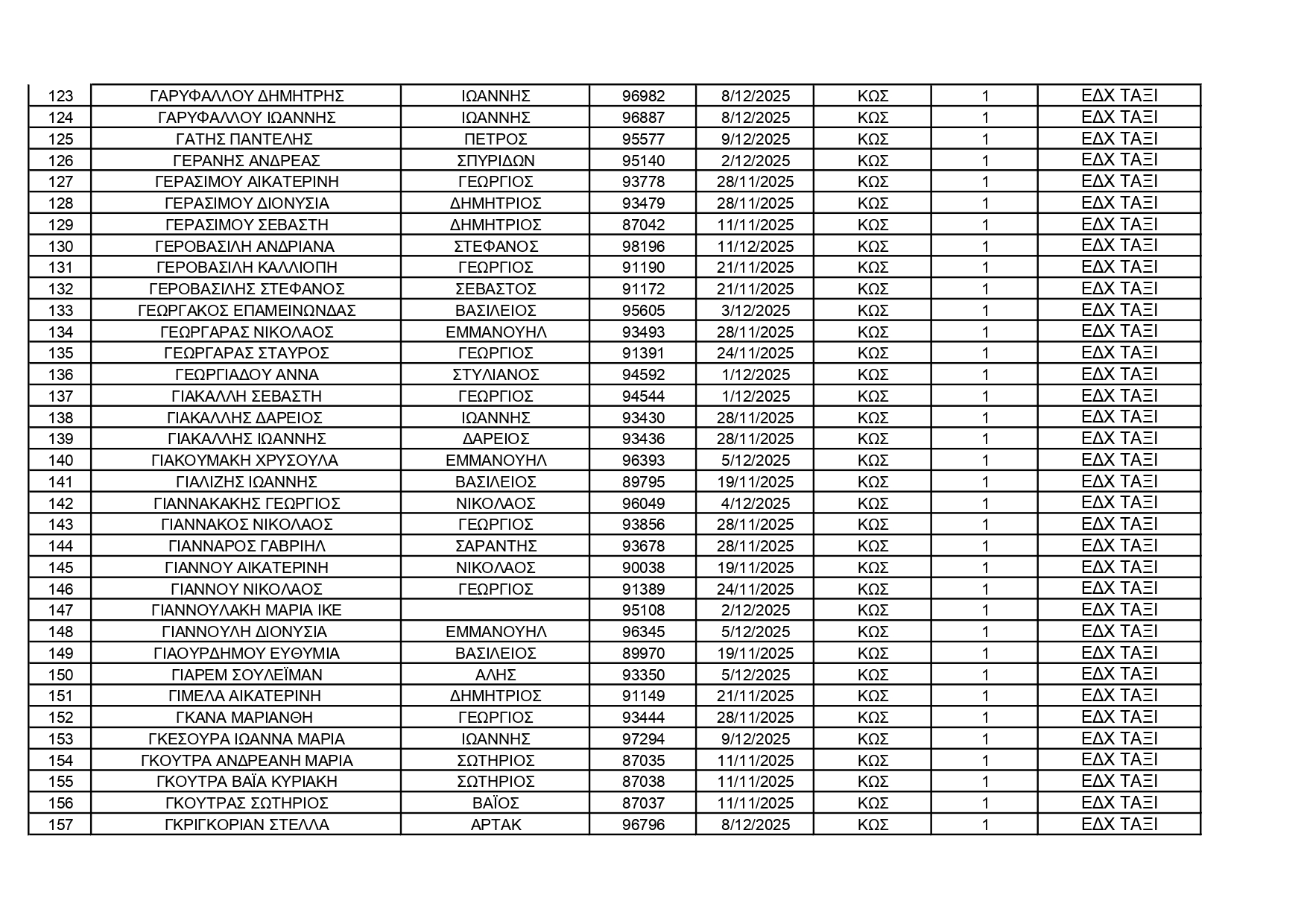 | 123 | ΓΑΡΥΦΑΛΛΟΥ ΔΗΜΗΤΡΗΣ | ΙΩΑΝΝΗΣ | 96982 | 8/12/2025 | ΚΩΣ | 1 | ΕΔΧ ΤΑΞΙ |
|---|---|---|---|---|---|---|---|
| 124 | ΓΑΡΥΦΑΛΛΟΥ ΙΩΑΝΝΗΣ | ΙΩΑΝΝΗΣ | 96887 | 8/12/2025 | ΚΩΣ | 1 | ΕΔΧ ΤΑΞΙ |
| 125 | ΓΑΤΗΣ ΠΑΝΤΕΛΗΣ | ΠΕΤΡΟΣ | 95577 | 9/12/2025 | ΚΩΣ | 1 | ΕΔΧ ΤΑΞΙ |
| 126 | ΓΕΡΑΝΗΣ ΑΝΔΡΕΑΣ | ΣΠΥΡΙΔΩΝ | 95140 | 2/12/2025 | ΚΩΣ | 1 | ΕΔΧ ΤΑΞΙ |
| 127 | ΓΕΡΑΣΙΜΟΥ ΑΙΚΑΤΕΡΙΝΗ | ΓΕΩΡΓΙΟΣ | 93778 | 28/11/2025 | ΚΩΣ | 1 | ΕΔΧ ΤΑΞΙ |
| 128 | ΓΕΡΑΣΙΜΟΥ ΔΙΟΝΥΣΙΑ | ΔΗΜΗΤΡΙΟΣ | 93479 | 28/11/2025 | ΚΩΣ | 1 | ΕΔΧ ΤΑΞΙ |
| 129 | ΓΕΡΑΣΙΜΟΥ ΣΕΒΑΣΤΗ | ΔΗΜΗΤΡΙΟΣ | 87042 | 11/11/2025 | ΚΩΣ | 1 | ΕΔΧ ΤΑΞΙ |
| 130 | ΓΕΡΟΒΑΣΙΛΗ ΑΝΔΡΙΑΝΑ | ΣΤΕΦΑΝΟΣ | 98196 | 11/12/2025 | ΚΩΣ | 1 | ΕΔΧ ΤΑΞΙ |
| 131 | ΓΕΡΟΒΑΣΙΛΗ ΚΑΛΛΙΟΠΗ | ΓΕΩΡΓΙΟΣ | 91190 | 21/11/2025 | ΚΩΣ | 1 | ΕΔΧ ΤΑΞΙ |
| 132 | ΓΕΡΟΒΑΣΙΛΗΣ ΣΤΕΦΑΝΟΣ | ΣΕΒΑΣΤΟΣ | 91172 | 21/11/2025 | ΚΩΣ | 1 | ΕΔΧ ΤΑΞΙ |
| 133 | ΓΕΩΡΓΑΚΟΣ ΕΠΑΜΕΙΝΩΝΔΑΣ | ΒΑΣΙΛΕΙΟΣ | 95605 | 3/12/2025 | ΚΩΣ | 1 | ΕΔΧ ΤΑΞΙ |
| 134 | ΓΕΩΡΓΑΡΑΣ ΝΙΚΟΛΑΟΣ | ΕΜΜΑΝΟΥΗΛ | 93493 | 28/11/2025 | ΚΩΣ | 1 | ΕΔΧ ΤΑΞΙ |
| 135 | ΓΕΩΡΓΑΡΑΣ ΣΤΑΥΡΟΣ | ΓΕΩΡΓΙΟΣ | 91391 | 24/11/2025 | ΚΩΣ | 1 | ΕΔΧ ΤΑΞΙ |
| 136 | ΓΕΩΡΓΙΑΔΟΥ ΑΝΝΑ | ΣΤΥΛΙΑΝΟΣ | 94592 | 1/12/2025 | ΚΩΣ | 1 | ΕΔΧ ΤΑΞΙ |
| 137 | ΓΙΑΚΑΛΛΗ ΣΕΒΑΣΤΗ | ΓΕΩΡΓΙΟΣ | 94544 | 1/12/2025 | ΚΩΣ | 1 | ΕΔΧ ΤΑΞΙ |
| 138 | ΓΙΑΚΑΛΛΗΣ ΔΑΡΕΙΟΣ | ΙΩΑΝΝΗΣ | 93430 | 28/11/2025 | ΚΩΣ | 1 | ΕΔΧ ΤΑΞΙ |
| 139 | ΓΙΑΚΑΛΛΗΣ ΙΩΑΝΝΗΣ | ΔΑΡΕΙΟΣ | 93436 | 28/11/2025 | ΚΩΣ | 1 | ΕΔΧ ΤΑΞΙ |
| 140 | ΓΙΑΚΟΥΜΑΚΗ ΧΡΥΣΟΥΛΑ | ΕΜΜΑΝΟΥΗΛ | 96393 | 5/12/2025 | ΚΩΣ | 1 | ΕΔΧ ΤΑΞΙ |
| 141 | ΓΙΑΛΙΖΗΣ ΙΩΑΝΝΗΣ | ΒΑΣΙΛΕΙΟΣ | 89795 | 19/11/2025 | ΚΩΣ | 1 | ΕΔΧ ΤΑΞΙ |
| 142 | ΓΙΑΝΝΑΚΑΚΗΣ ΓΕΩΡΓΙΟΣ | ΝΙΚΟΛΑΟΣ | 96049 | 4/12/2025 | ΚΩΣ | 1 | ΕΔΧ ΤΑΞΙ |
| 143 | ΓΙΑΝΝΑΚΟΣ ΝΙΚΟΛΑΟΣ | ΓΕΩΡΓΙΟΣ | 93856 | 28/11/2025 | ΚΩΣ | 1 | ΕΔΧ ΤΑΞΙ |
| 144 | ΓΙΑΝΝΑΡΟΣ ΓΑΒΡΙΗΛ | ΣΑΡΑΝΤΗΣ | 93678 | 28/11/2025 | ΚΩΣ | 1 | ΕΔΧ ΤΑΞΙ |
| 145 | ΓΙΑΝΝΟΥ ΑΙΚΑΤΕΡΙΝΗ | ΝΙΚΟΛΑΟΣ | 90038 | 19/11/2025 | ΚΩΣ | 1 | ΕΔΧ ΤΑΞΙ |
| 146 | ΓΙΑΝΝΟΥ ΝΙΚΟΛΑΟΣ | ΓΕΩΡΓΙΟΣ | 91389 | 24/11/2025 | ΚΩΣ | 1 | ΕΔΧ ΤΑΞΙ |
| 147 | ΓΙΑΝΝΟΥΛΑΚΗ ΜΑΡΙΑ ΙΚΕ | | 95108 | 2/12/2025 | ΚΩΣ | 1 | ΕΔΧ ΤΑΞΙ |
| 148 | ΓΙΑΝΝΟΥΛΗ ΔΙΟΝΥΣΙΑ | ΕΜΜΑΝΟΥΗΛ | 96345 | 5/12/2025 | ΚΩΣ | 1 | ΕΔΧ ΤΑΞΙ |
| 149 | ΓΙΑΟΥΡΔΗΜΟΥ ΕΥΘΥΜΙΑ | ΒΑΣΙΛΕΙΟΣ | 89970 | 19/11/2025 | ΚΩΣ | 1 | ΕΔΧ ΤΑΞΙ |
| 150 | ΓΙΑΡΕΜ ΣΟΥΛΕΪΜΑΝ | ΑΛΗΣ | 93350 | 5/12/2025 | ΚΩΣ | 1 | ΕΔΧ ΤΑΞΙ |
| 151 | ΓΙΜΕΛΑ ΑΙΚΑΤΕΡΙΝΗ | ΔΗΜΗΤΡΙΟΣ | 91149 | 21/11/2025 | ΚΩΣ | 1 | ΕΔΧ ΤΑΞΙ |
| 152 | ΓΚΑΝΑ ΜΑΡΙΑΝΘΗ | ΓΕΩΡΓΙΟΣ | 93444 | 28/11/2025 | ΚΩΣ | 1 | ΕΔΧ ΤΑΞΙ |
| 153 | ΓΚΕΣΟΥΡΑ ΙΩΑΝΝΑ ΜΑΡΙΑ | ΙΩΑΝΝΗΣ | 97294 | 9/12/2025 | ΚΩΣ | 1 | ΕΔΧ ΤΑΞΙ |
| 154 | ΓΚΟΥΤΡΑ ΑΝΔΡΕΑΝΗ ΜΑΡΙΑ | ΣΩΤΗΡΙΟΣ | 87035 | 11/11/2025 | ΚΩΣ | 1 | ΕΔΧ ΤΑΞΙ |
| 155 | ΓΚΟΥΤΡΑ ΒΑΪΑ ΚΥΡΙΑΚΗ | ΣΩΤΗΡΙΟΣ | 87038 | 11/11/2025 | ΚΩΣ | 1 | ΕΔΧ ΤΑΞΙ |
| 156 | ΓΚΟΥΤΡΑΣ ΣΩΤΗΡΙΟΣ | ΒΑΪΟΣ | 87037 | 11/11/2025 | ΚΩΣ | 1 | ΕΔΧ ΤΑΞΙ |
| 157 | ΓΚΡΙΓΚΟΡΙΑΝ ΣΤΕΛΛΑ | ΑΡΤΑΚ | 96796 | 8/12/2025 | ΚΩΣ | 1 | ΕΔΧ ΤΑΞΙ |